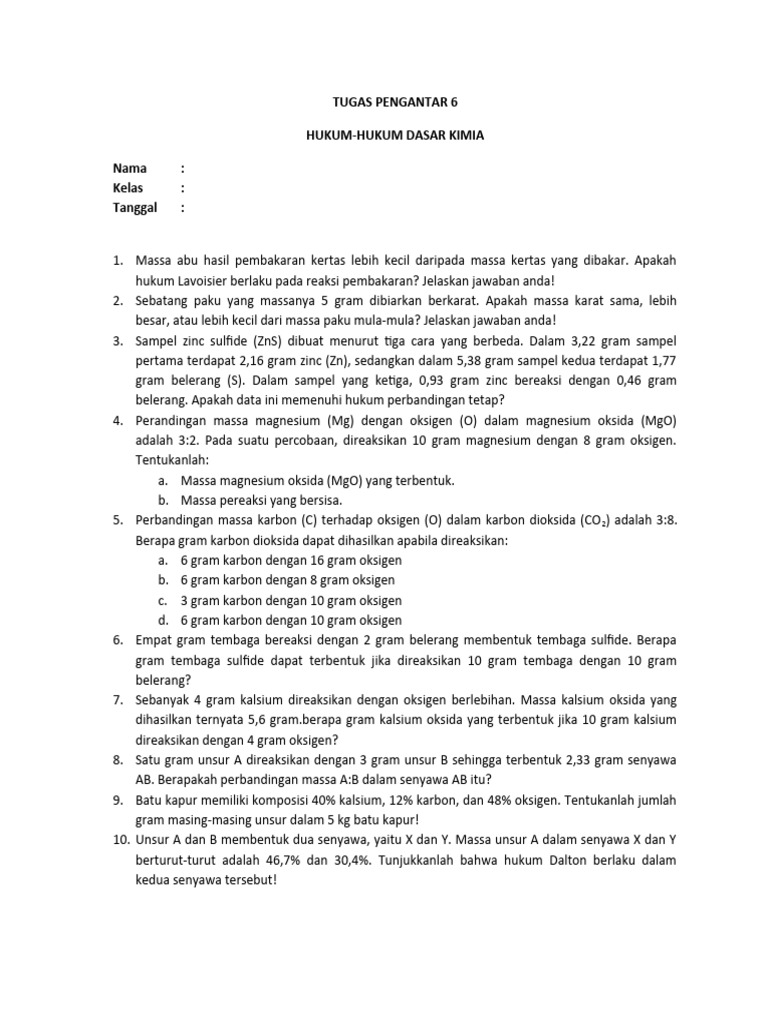 TUGAS PENGANTAR 6

HUKUM-HUKUM DASAR KIMIA

Nama :
Kelas :
Tanggal :

1. Massa abu hasil pembakaran kertas lebih kecil daripada massa kertas yang dibakar. Apakah hukum Lavoisier berlaku pada reaksi pembakaran? Jelaskan jawaban anda!
2. Sebatang paku yang massanya 5 gram dibiarkan berkarat. Apakah massa karat sama, lebih besar, atau lebih kecil dari massa paku mula-mula? Jelaskan jawaban anda!
3. Sampel zinc sulfide (ZnS) dibuat menurut tiga cara yang berbeda. Dalam 3,22 gram sampel pertama terdapat 2,16 gram zinc (Zn), sedangkan dalam 5,38 gram sampel kedua terdapat 1,77 gram belerang (S). Dalam sampel yang ketiga, 0,93 gram zinc bereaksi dengan 0,46 gram belerang. Apakah data ini memenuhi hukum perbandingan tetap?
4. Perandingan massa magnesium (Mg) dengan oksigen (O) dalam magnesium oksida (MgO) adalah 3:2. Pada suatu percobaan, direaksikan 10 gram magnesium dengan 8 gram oksigen. Tentukanlah:
a. Massa magnesium oksida (MgO) yang terbentuk.
b. Massa pereaksi yang bersisa.
5. Perbandingan massa karbon (C) terhadap oksigen (O) dalam karbon dioksida ($CO_2$) adalah 3:8. Berapa gram karbon dioksida dapat dihasilkan apabila direaksikan:
a. 6 gram karbon dengan 16 gram oksigen
b. 6 gram karbon dengan 8 gram oksigen
c. 3 gram karbon dengan 10 gram oksigen
d. 6 gram karbon dengan 10 gram oksigen
6. Empat gram tembaga bereaksi dengan 2 gram belerang membentuk tembaga sulfide. Berapa gram tembaga sulfide dapat terbentuk jika direaksikan 10 gram tembaga dengan 10 gram belerang?
7. Sebanyak 4 gram kalsium direaksikan dengan oksigen berlebihan. Massa kalsium oksida yang dihasilkan ternyata 5,6 gram.berapa gram kalsium oksida yang terbentuk jika 10 gram kalsium direaksikan dengan 4 gram oksigen?
8. Satu gram unsur A direaksikan dengan 3 gram unsur B sehingga terbentuk 2,33 gram senyawa AB. Berapakah perbandingan massa A:B dalam senyawa AB itu?
9. Batu kapur memiliki komposisi 40% kalsium, 12% karbon, dan 48% oksigen. Tentukanlah jumlah gram masing-masing unsur dalam 5 kg batu kapur!
10. Unsur A dan B membentuk dua senyawa, yaitu X dan Y. Massa unsur A dalam senyawa X dan Y berturut-turut adalah 46,7% dan 30,4%. Tunjukkanlah bahwa hukum Dalton berlaku dalam kedua senyawa tersebut!